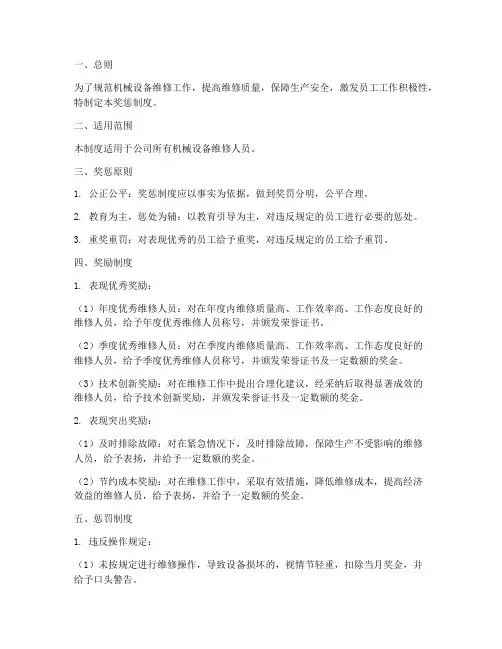 一、总则

为了规范机械设备维修工作，提高维修质量，保障生产安全，激发员工工作积极性，特制定本奖惩制度。

二、适用范围

本制度适用于公司所有机械设备维修人员。

三、奖惩原则

1. 公正公平：奖惩制度应以事实为依据，做到奖罚分明，公平合理。

2. 教育为主，惩处为辅：以教育引导为主，对违反规定的员工进行必要的惩处。

3. 重奖重罚：对表现优秀的员工给予重奖，对违反规定的员工给予重罚。

四、奖励制度

1. 表现优秀奖励：

（1）年度优秀维修人员：对在年度内维修质量高、工作效率高、工作态度良好的维修人员，给予年度优秀维修人员称号，并颁发荣誉证书。

（2）季度优秀维修人员：对在季度内维修质量高、工作效率高、工作态度良好的维修人员，给予季度优秀维修人员称号，并颁发荣誉证书及一定数额的奖金。

（3）技术创新奖励：对在维修工作中提出合理化建议，经采纳后取得显著成效的维修人员，给予技术创新奖励，并颁发荣誉证书及一定数额的奖金。

2. 表现突出奖励：

（1）及时排除故障：对在紧急情况下，及时排除故障，保障生产不受影响的维修人员，给予表扬，并给予一定数额的奖金。

（2）节约成本奖励：对在维修工作中，采取有效措施，降低维修成本，提高经济效益的维修人员，给予表扬，并给予一定数额的奖金。

五、惩罚制度

1. 违反操作规定：

（1）未按规定进行维修操作，导致设备损坏的，视情节轻重，扣除当月奖金，并给予口头警告。